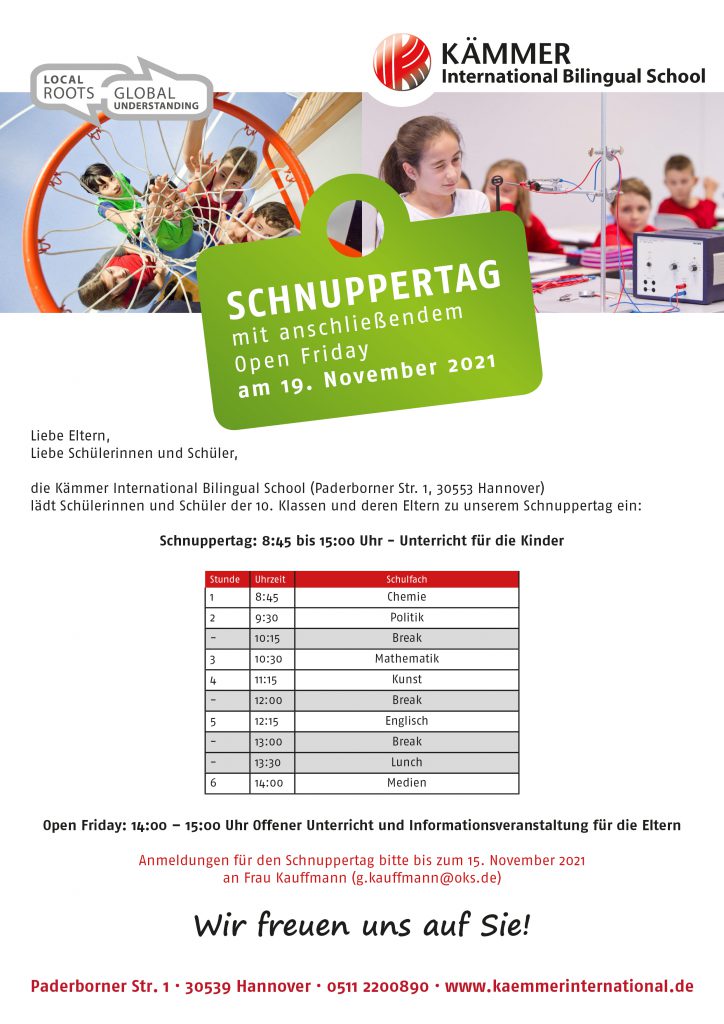 LOCAL ROOTS GLOBAL UNDERSTANDING

KÄMMER
International Bilingual School

SCHNUPPERTAG
mit anschließendem
Open Friday
am 19. November 2021

Liebe Eltern,
Liebe Schülerinnen und Schüler,

die Kämmer International Bilingual School (Paderborner Str. 1, 30553 Hannover) lädt Schülerinnen und Schüler der 10. Klassen und deren Eltern zu unserem Schnuppertag ein:

Schnuppertag: 8:45 bis 15:00 Uhr – Unterricht für die Kinder

| Stunde | Uhrzeit | Schulfach |
|---|---|---|
| 1 | 8:45 | Chemie |
| 2 | 9:30 | Politik |
| – | 10:15 | Break |
| 3 | 10:30 | Mathematik |
| 4 | 11:15 | Kunst |
| – | 12:00 | Break |
| 5 | 12:15 | Englisch |
| – | 13:00 | Break |
| – | 13:30 | Lunch |
| 6 | 14:00 | Medien |

Open Friday: 14:00 – 15:00 Uhr Offener Unterricht und Informationsveranstaltung für die Eltern

Anmeldungen für den Schnuppertag bitte bis zum 15. November 2021 an Frau Kauffmann (g.kauffmann@oks.de)

Wir freuen uns auf Sie!

Paderborner Str. 1 · 30539 Hannover · 0511 2200890 · www.kaemmerinternational.de